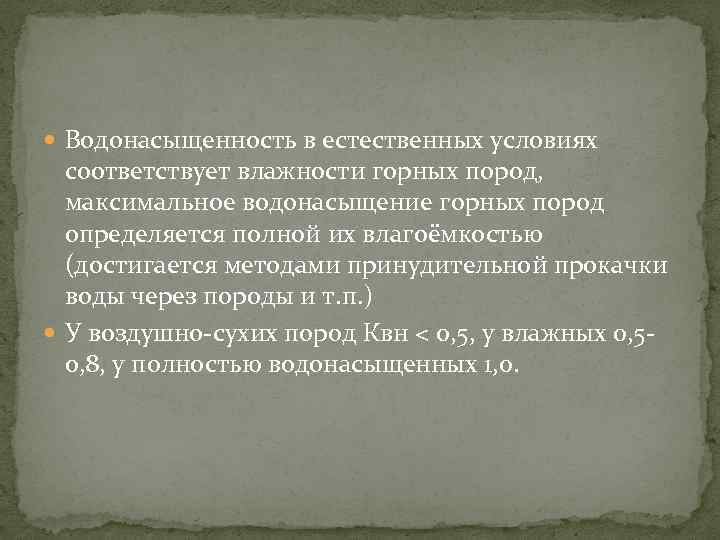 Водонасыщенность в естественных условиях соответствует влажности горных пород, максимальное водонасыщение горных пород определяется полной их влагоёмкостью (достигается методами принудительной прокачки воды через породы и т.п.)

У воздушно-сухих пород Квн < 0,5, у влажных 0,5-0,8, у полностью водонасыщенных 1,0.